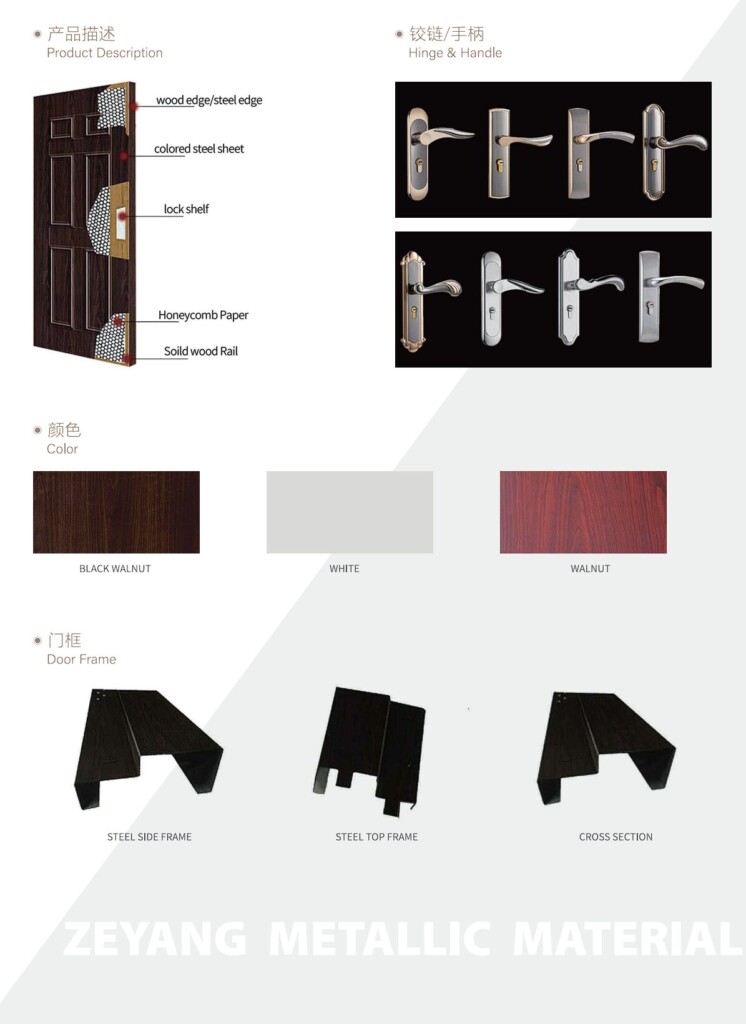 • 产品描述
Product Description

wood edge/steel edge

colored steel sheet

lock shelf

Honeycomb Paper

Soild wood Rail

• 铰链/手柄
Hinge & Handle

• 颜色
Color

BLACK WALNUT

WHITE

WALNUT

• 门框
Door Frame

STEEL SIDE FRAME

STEEL TOP FRAME

CROSS SECTION

ZEYANG METALLIC MATERIAL